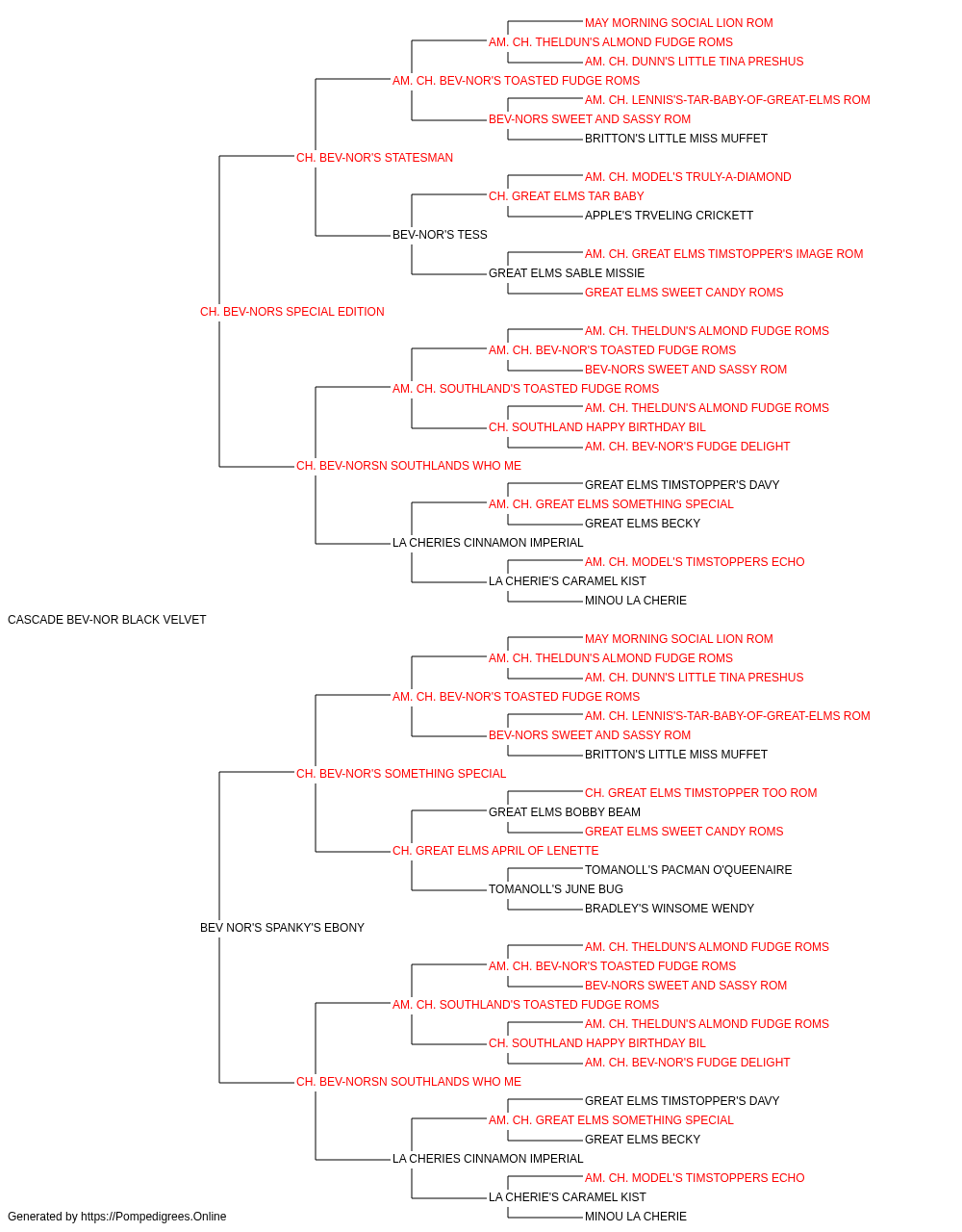 MAY MORNING SOCIAL LION ROM
AM. CH. THELDUN'S ALMOND FUDGE ROMS
AM. CH. DUNN'S LITTLE TINA PRESHUS
AM. CH. BEV-NOR'S TOASTED FUDGE ROMS
AM. CH. LENNIS'S-TAR-BABY-OF-GREAT-ELMS ROM
BEV-NORS SWEET AND SASSY ROM
BRITTON'S LITTLE MISS MUFFET
CH. BEV-NOR'S STATESMAN
AM. CH. MODEL'S TRULY-A-DIAMOND
CH. GREAT ELMS TAR BABY
APPLE'S TRVELING CRICKETT
BEV-NOR'S TESS
AM. CH. GREAT ELMS TIMSTOPPER'S IMAGE ROM
GREAT ELMS SABLE MISSIE
GREAT ELMS SWEET CANDY ROMS
CH. BEV-NORS SPECIAL EDITION
AM. CH. THELDUN'S ALMOND FUDGE ROMS
AM. CH. BEV-NOR'S TOASTED FUDGE ROMS
BEV-NORS SWEET AND SASSY ROM
AM. CH. SOUTHLAND'S TOASTED FUDGE ROMS
AM. CH. THELDUN'S ALMOND FUDGE ROMS
CH. SOUTHLAND HAPPY BIRTHDAY BIL
AM. CH. BEV-NOR'S FUDGE DELIGHT
CH. BEV-NORSN SOUTHLANDS WHO ME
GREAT ELMS TIMSTOPPER'S DAVY
AM. CH. GREAT ELMS SOMETHING SPECIAL
GREAT ELMS BECKY
LA CHERIES CINNAMON IMPERIAL
AM. CH. MODEL'S TIMSTOPPERS ECHO
LA CHERIE'S CARAMEL KIST
MINOU LA CHERIE
CASCADE BEV-NOR BLACK VELVET
MAY MORNING SOCIAL LION ROM
AM. CH. THELDUN'S ALMOND FUDGE ROMS
AM. CH. DUNN'S LITTLE TINA PRESHUS
AM. CH. BEV-NOR'S TOASTED FUDGE ROMS
AM. CH. LENNIS'S-TAR-BABY-OF-GREAT-ELMS ROM
BEV-NORS SWEET AND SASSY ROM
BRITTON'S LITTLE MISS MUFFET
CH. BEV-NOR'S SOMETHING SPECIAL
CH. GREAT ELMS TIMSTOPPER TOO ROM
GREAT ELMS BOBBY BEAM
GREAT ELMS SWEET CANDY ROMS
CH. GREAT ELMS APRIL OF LENETTE
TOMANOLL'S PACMAN O'QUEENAIRE
TOMANOLL'S JUNE BUG
BRADLEY'S WINSOME WENDY
BEV NOR'S SPANKY'S EBONY
AM. CH. THELDUN'S ALMOND FUDGE ROMS
AM. CH. BEV-NOR'S TOASTED FUDGE ROMS
BEV-NORS SWEET AND SASSY ROM
AM. CH. SOUTHLAND'S TOASTED FUDGE ROMS
AM. CH. THELDUN'S ALMOND FUDGE ROMS
CH. SOUTHLAND HAPPY BIRTHDAY BIL
AM. CH. BEV-NOR'S FUDGE DELIGHT
CH. BEV-NORSN SOUTHLANDS WHO ME
GREAT ELMS TIMSTOPPER'S DAVY
AM. CH. GREAT ELMS SOMETHING SPECIAL
GREAT ELMS BECKY
LA CHERIES CINNAMON IMPERIAL
AM. CH. MODEL'S TIMSTOPPERS ECHO
LA CHERIE'S CARAMEL KIST
MINOU LA CHERIE
Generated by https://Pompedigrees.Online